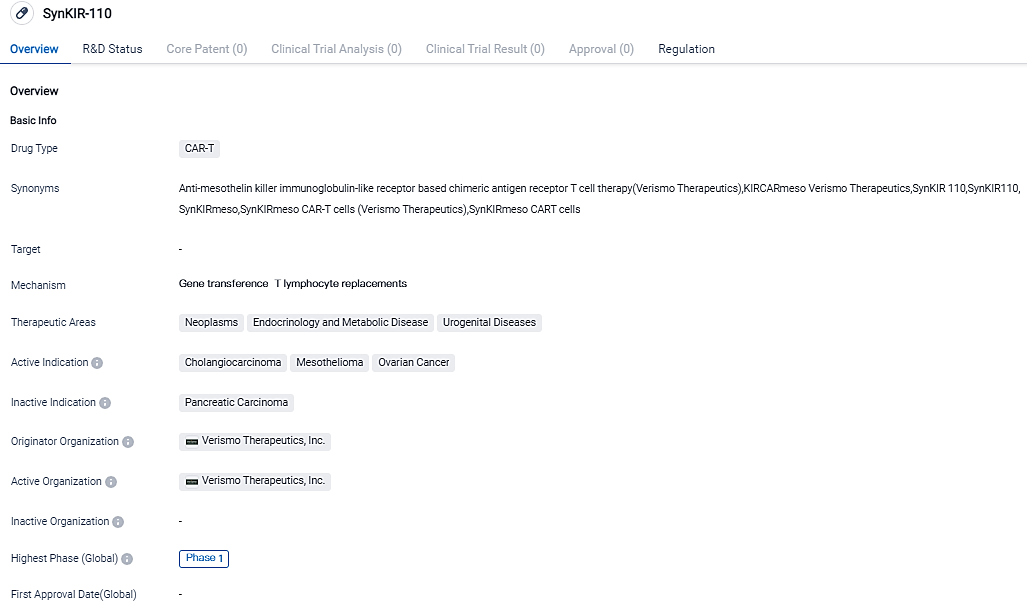 SynKIR-110

Overview R&D Status Core Patent (0) Clinical Trial Analysis (0) Clinical Trial Result (0) Approval (0) Regulation

Overview

Basic Info

Drug Type
CAR-T

Synonyms
Anti-mesothelin killer immunoglobulin-like receptor based chimeric antigen receptor T cell therapy(Verismo Therapeutics),KIRCARmeso Verismo Therapeutics,SynKIR 110,SynKIR110, SynKIRmeso,SynKIRmeso CAR-T cells (Verismo Therapeutics),SynKIRmeso CART cells

Target
-

Mechanism
Gene transference T lymphocyte replacements

Therapeutic Areas
Neoplasms Endocrinology and Metabolic Disease Urogenital Diseases

Active Indication
Cholangiocarcinoma Mesothelioma Ovarian Cancer

Inactive Indication
Pancreatic Carcinoma

Originator Organization
Verismo Therapeutics, Inc.

Active Organization
Verismo Therapeutics, Inc.

Inactive Organization
-

Highest Phase (Global)
Phase 1

First Approval Date(Global)
-